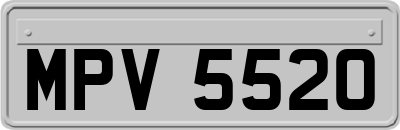 MPV 5520